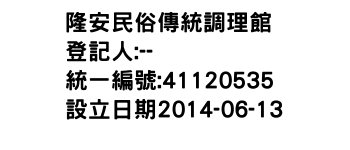 隆安民俗傳統調理館
登記人:--
統一編號:41120535
設立日期2014-06-13